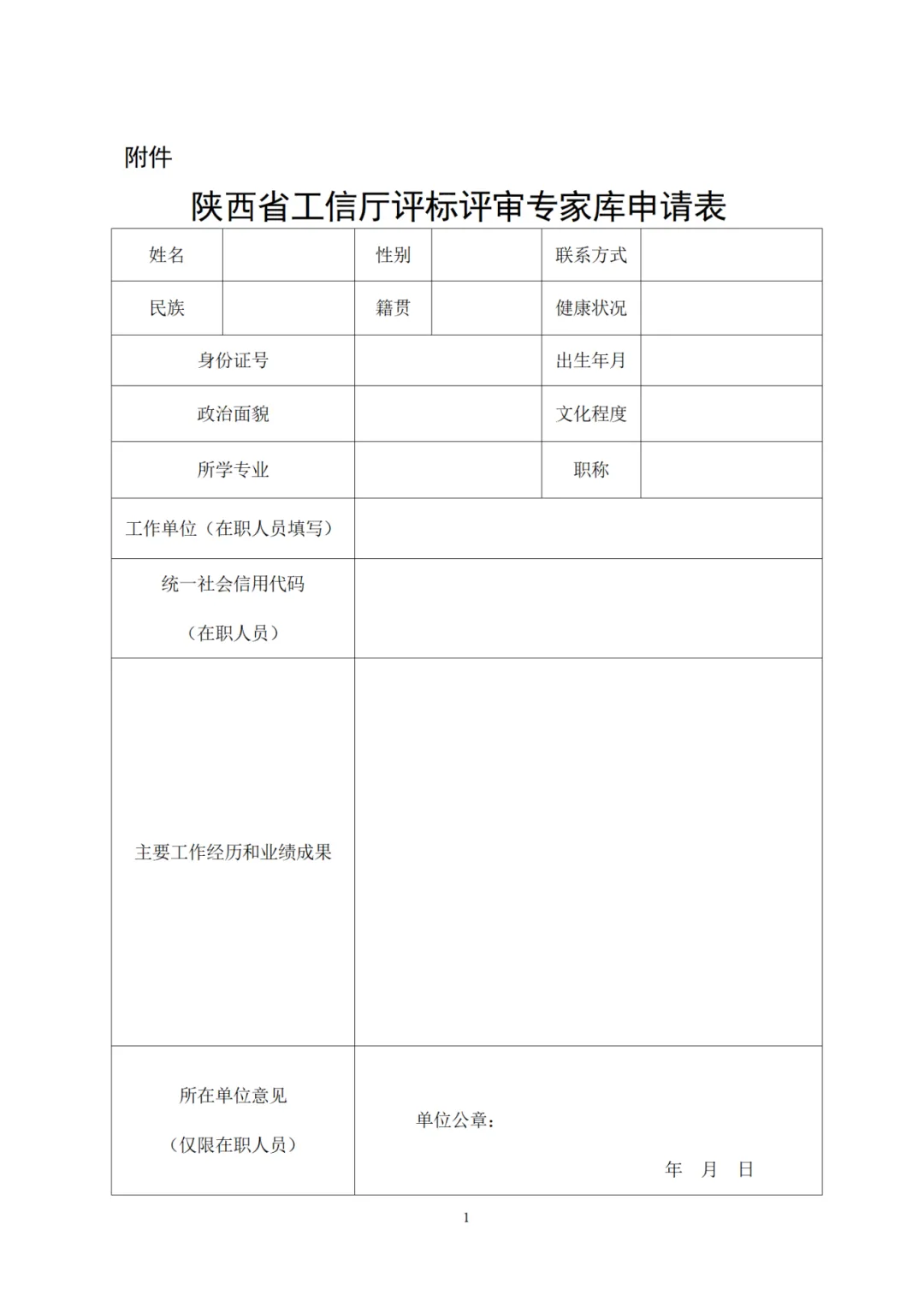 附件

陕西省工信厅评标评审专家库申请表

| 姓名 | | 性别 | | 联系方式 | |
|---|---|---|---|---|---|
| 民族 | | 籍贯 | | 健康状况 | |
| 身份证号 | | | | 出生年月 | |
| 政治面貌 | | | | 文化程度 | |
| 所学专业 | | | | 职称 | |
| 工作单位（在职人员填写） | | | | | |
| 统一社会信用代码（在职人员） | | | | | |
| 主要工作经历和业绩成果 | | | | | |
| 所在单位意见（仅限在职人员） | 单位公章： 年 月 日 | | | | |

1